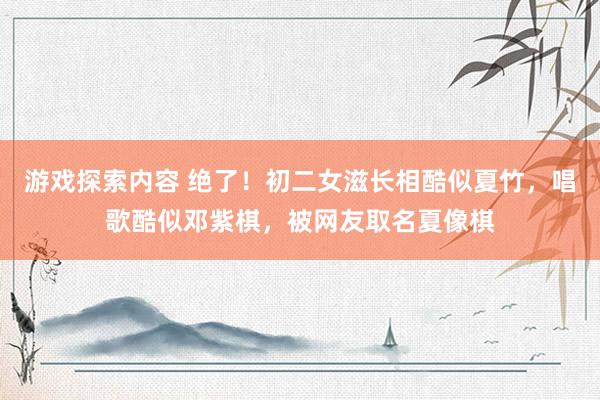 游戏探索内容 绝了！初二女滋长相酷似夏竹，唱歌酷似邓紫棋，被网友取名夏像棋